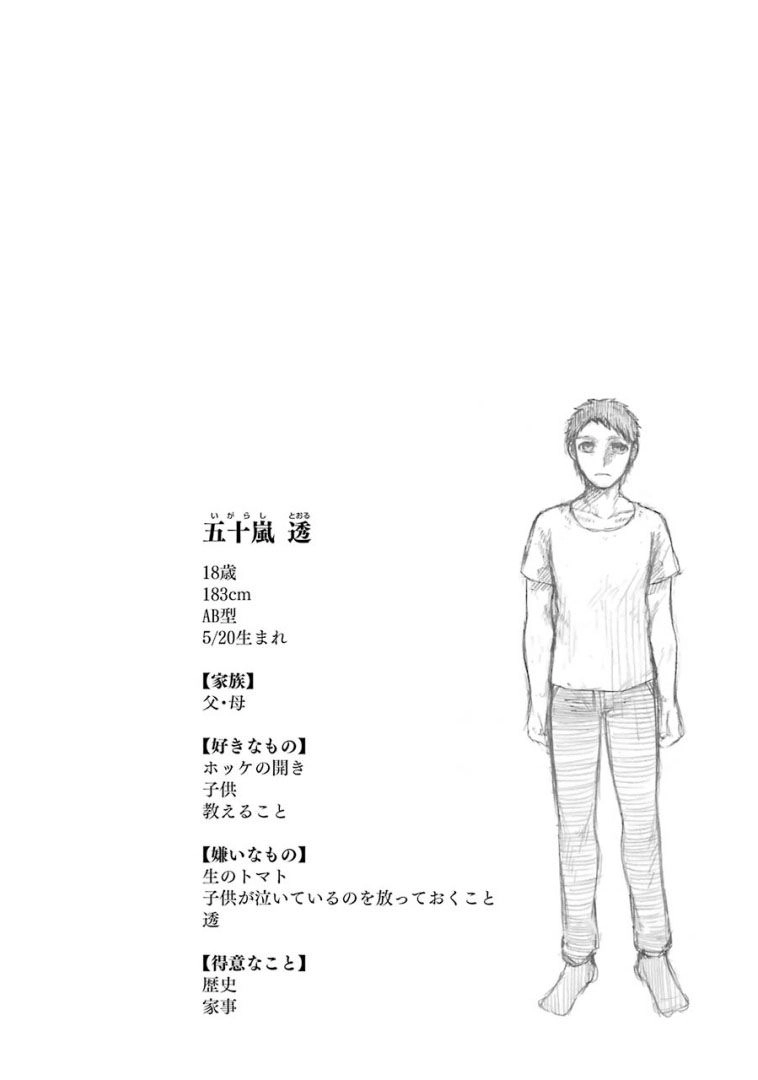 いがらし とおる
五十嵐 透

18歳
183cm
AB型
5/20生まれ

【家族】
父・母

【好きなもの】
ホッケの開き
子供
教えること

【嫌いなもの】
生のトマト
子供が泣いているのを放っておくこと
透

【得意なこと】
歴史
家事